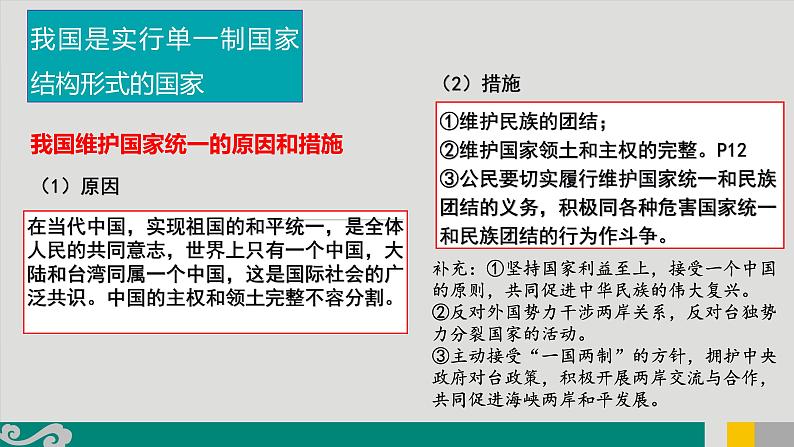 我国是实行单一制国家结构形式的国家

我国维护国家统一的原因和措施

（1）原因

在当代中国，实现祖国的和平统一，是全体人民的共同意志，世界上只有一个中国，大陆和台湾同属一个中国，这是国际社会的广泛共识。中国的主权和领土完整不容分割。

（2）措施

①维护民族的团结；
②维护国家领土和主权的完整。P12
③公民要切实履行维护国家统一和民族团结的义务，积极同各种危害国家统一和民族团结的行为作斗争。

补充：①坚持国家利益至上，接受一个中国的原则，共同促进中华民族的伟大复兴。
②反对外国势力干涉两岸关系，反对台独势力分裂国家的活动。
③主动接受“一国两制”的方针，拥护中央政府对台政策，积极开展两岸交流与合作，共同促进海峡两岸和平发展。